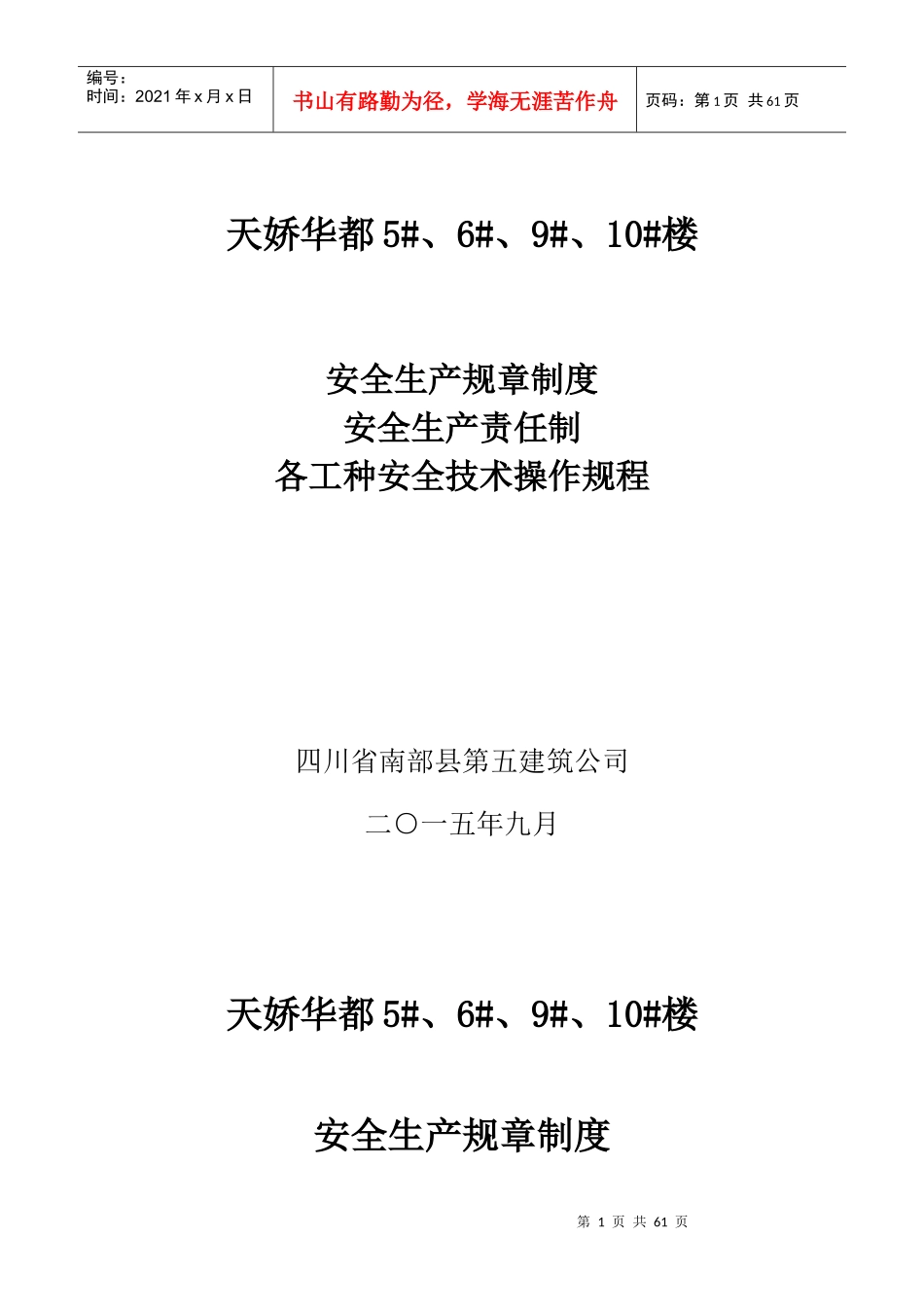 编号：
时间：2021年x月x日

书山有路勤为径，学海无涯苦作舟

页码：第1页 共61页

天娇华都5#、6#、9#、10#楼

安全生产规章制度
安全生产责任制
各工种安全技术操作规程

四川省南部县第五建筑公司

二〇一五年九月

天娇华都5#、6#、9#、10#楼

安全生产规章制度

第1页 共61页